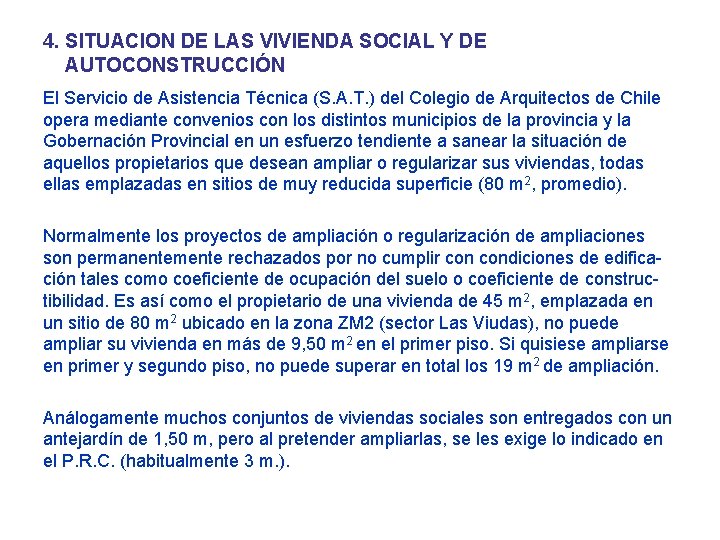 4. SITUACION DE LAS VIVIENDA SOCIAL Y DE AUTOCONSTRUCCIÓN

El Servicio de Asistencia Técnica (S.A.T.) del Colegio de Arquitectos de Chile opera mediante convenios con los distintos municipios de la provincia y la Gobernación Provincial en un esfuerzo tendiente a sanear la situación de aquellos propietarios que desean ampliar o regularizar sus viviendas, todas ellas emplazadas en sitios de muy reducida superficie (80 $m^2$, promedio).

Normalmente los proyectos de ampliación o regularización de ampliaciones son permanentemente rechazados por no cumplir con condiciones de edificación tales como coeficiente de ocupación del suelo o coeficiente de constructibilidad. Es así como el propietario de una vivienda de 45 $m^2$, emplazada en un sitio de 80 $m^2$ ubicado en la zona ZM2 (sector Las Viudas), no puede ampliar su vivienda en más de 9,50 $m^2$ en el primer piso. Si quisiese ampliarse en primer y segundo piso, no puede superar en total los 19 $m^2$ de ampliación.

Análogamente muchos conjuntos de viviendas sociales son entregados con un antejardín de 1,50 m, pero al pretender ampliarlas, se les exige lo indicado en el P.R.C. (habitualmente 3 m.).